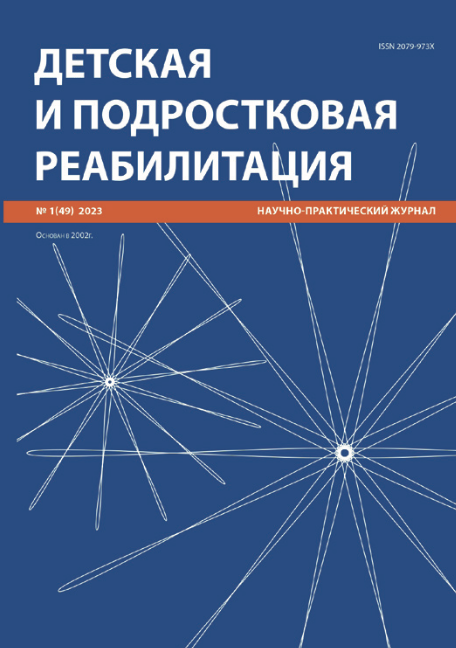 ISSN 2079-973X

ДЕТСКАЯ
И ПОДРОСТКОВАЯ
РЕАБИЛИТАЦИЯ

№ 1(49) 2023 НАУЧНО-ПРАКТИЧЕСКИЙ ЖУРНАЛ

Основан в 2002г.